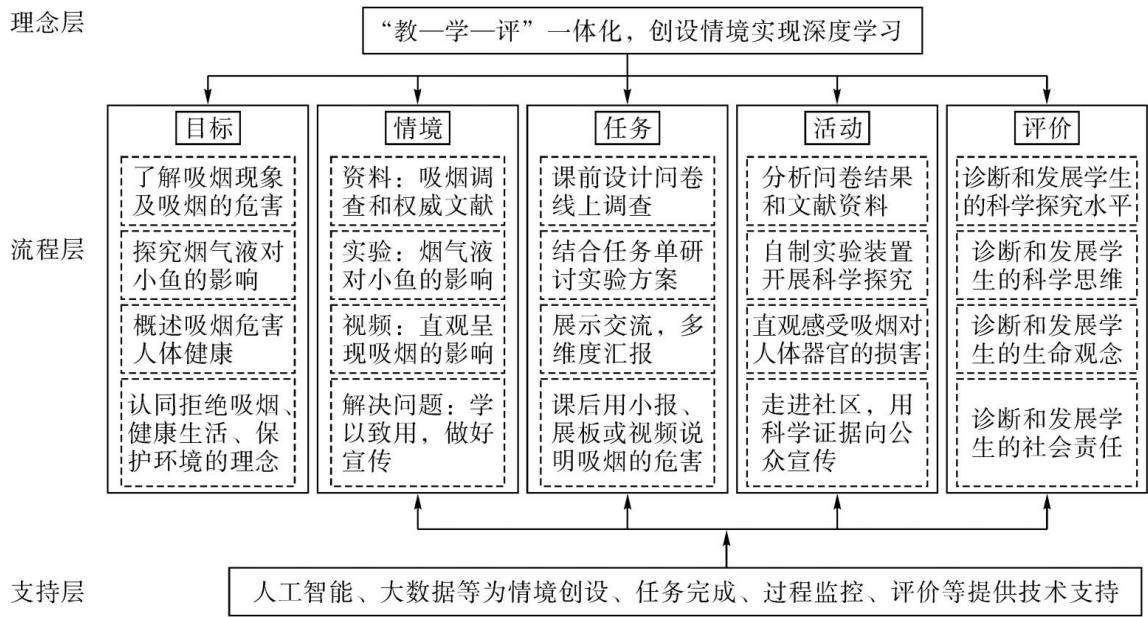 理念层

“教—学—评”一体化，创设情境实现深度学习

流程层

目标

了解吸烟现象及吸烟的危害

探究烟气液对小鱼的影响

概述吸烟危害人体健康

认同拒绝吸烟、健康生活、保护环境的理念

情境

资料：吸烟调查和权威文献

实验：烟气液对小鱼的影响

视频：直观呈现吸烟的影响

解决问题：学以致用，做好宣传

任务

课前设计问卷线上调查

结合任务单研讨实验方案

展示交流，多维度汇报

课后用小报、展板或视频说明吸烟的危害

活动

分析问卷结果和文献资料

自制实验装置开展科学探究

直观感受吸烟对人体器官的损害

走进社区，用科学证据向公众宣传

评价

诊断和发展学生的科学探究水平

诊断和发展学生的科学思维

诊断和发展学生的生命观念

诊断和发展学生的社会责任

支持层

人工智能、大数据等为情境创设、任务完成、过程监控、评价等提供技术支持